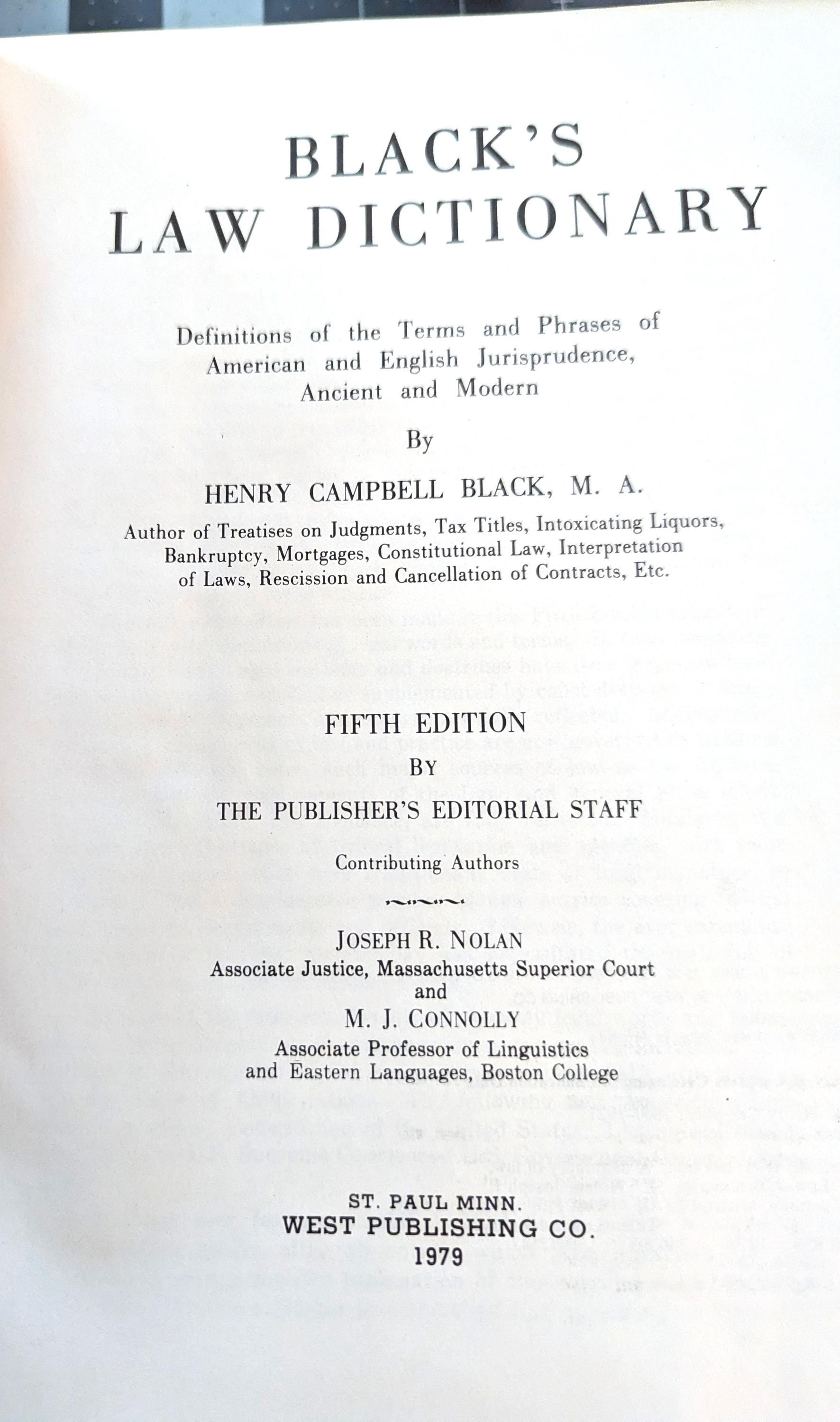 BLACK'S
LAW DICTIONARY

Definitions of the Terms and Phrases of American and English Jurisprudence, Ancient and Modern

By

HENRY CAMPBELL BLACK, M. A.

Author of Treatises on Judgments, Tax Titles, Intoxicating Liquors, Bankruptcy, Mortgages, Constitutional Law, Interpretation of Laws, Rescission and Cancellation of Contracts, Etc.

FIFTH EDITION
BY
THE PUBLISHER'S EDITORIAL STAFF

Contributing Authors

JOSEPH R. NOLAN
Associate Justice, Massachusetts Superior Court
and
M. J. CONNOLLY
Associate Professor of Linguistics and Eastern Languages, Boston College

ST. PAUL MINN.
WEST PUBLISHING CO.
1979